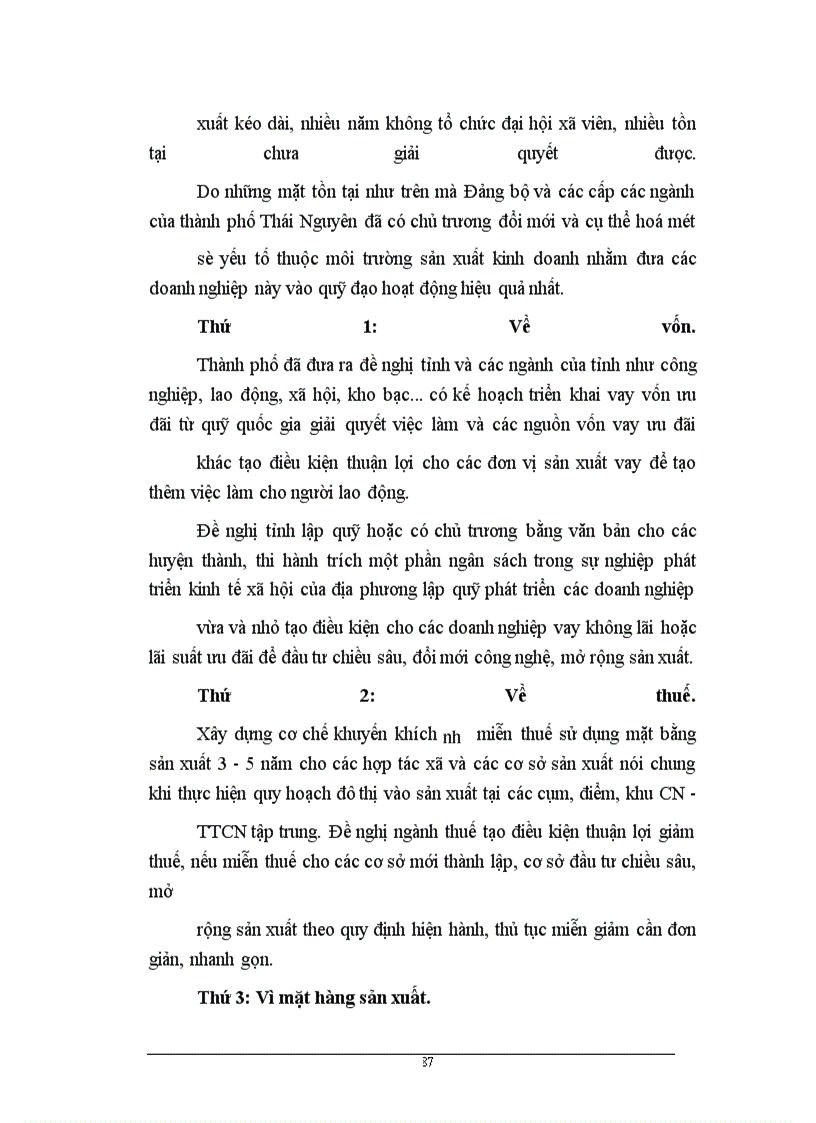 xuất kéo dài, nhiều năm không tổ chức đại hội xã viên, nhiều tồn tại chưa giải quyết được.

Do những mặt tồn tại như trên mà Đảng bộ và các cấp các ngành của thành phố Thái Nguyên đã có chủ trương đổi mới và cụ thể hoá mét sè yếu tố thuộc môi trường sản xuất kinh doanh nhằm đưa các doanh nghiệp này vào quỹ đạo hoạt động hiệu quả nhất.

Thứ 1: Về vốn.

Thành phố đã đưa ra đề nghị tỉnh và các ngành của tỉnh như công nghiệp, lao động, xã hội, kho bạc... có kế hoạch triển khai vay vốn ưu đãi từ quỹ quốc gia giải quyết việc làm và các nguồn vốn vay ưu đãi khác tạo điều kiện thuận lợi cho các đơn vị sản xuất vay để tạo thêm việc làm cho người lao động.

Đề nghị tỉnh lập quỹ hoặc có chủ trương bằng văn bản cho các huyện thành, thi hành trích một phần ngân sách trong sự nghiệp phát triển kinh tế xã hội của địa phương lập quỹ phát triển các doanh nghiệp vừa và nhỏ tạo điều kiện cho các doanh nghiệp vay không lãi hoặc lãi suất ưu đãi để đầu tư chiều sâu, đổi mới công nghệ, mở rộng sản xuất.

Thứ 2: Về thuế.

Xây dựng cơ chế khuyến khích nh miễn thuế sử dụng mặt bằng sản xuất 3 - 5 năm cho các hợp tác xã và các cơ sở sản xuất nói chung khi thực hiện quy hoạch đô thị vào sản xuất tại các cụm, điểm, khu CN - TTCN tập trung. Đề nghị ngành thuế tạo điều kiện thuận lợi giảm thuế, nếu miễn thuế cho các cơ sở mới thành lập, cơ sở đầu tư chiều sâu, mở rộng sản xuất theo quy định hiện hành, thủ tục miễn giảm cần đơn giản, nhanh gọn.

Thứ 3: Vì mặt hàng sản xuất.

37